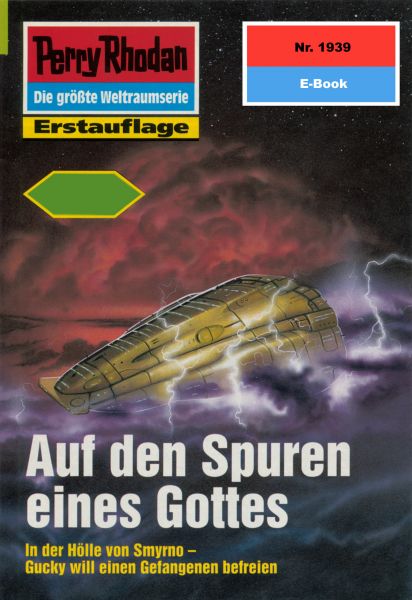 Perry Rhodan
Die größte Weltraumserie
Erstauflage

Nr. 1939
E-Book

Auf den Spuren eines Gottes

In der Hölle von Smyrno –
Gucky will einen Gefangenen befreien